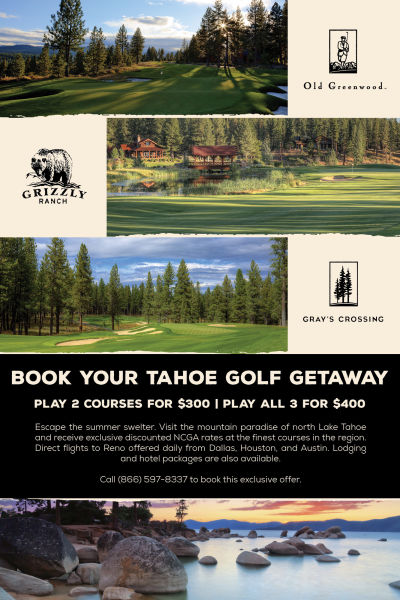 Old Greenwood.

GRIZZLY
RANCH

GRAY'S CROSSING

BOOK YOUR TAHOE GOLF GETAWAY

PLAY 2 COURSES FOR $300 | PLAY ALL 3 FOR $400

Escape the summer swelter. Visit the mountain paradise of north Lake Tahoe and receive exclusive discounted NCGA rates at the finest courses in the region. Direct flights to Reno offered daily from Dallas, Houston, and Austin. Lodging and hotel packages are also available.

Call (866) 597-8337 to book this exclusive offer.